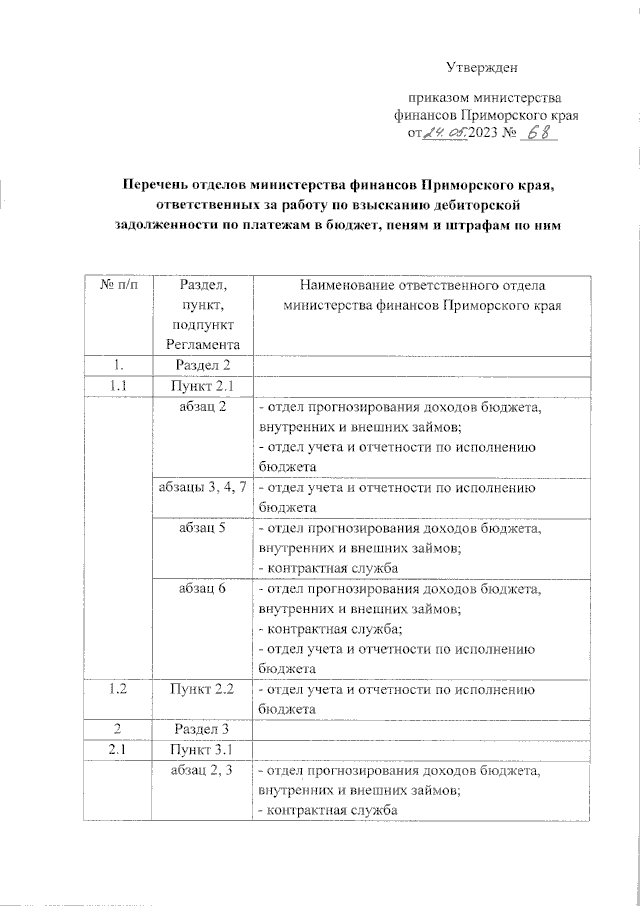 Утвержден

приказом министерства финансов Приморского края от 24.05.2023 № 68

Перечень отделов министерства финансов Приморского края, ответственных за работу по взысканию дебиторской задолженности по платежам в бюджет, пеням и штрафам по ним

| № п/п | Раздел, пункт, подпункт Регламента | Наименование ответственного отдела министерства финансов Приморского края |
|---|---|---|
| 1. | Раздел 2 | |
| 1.1 | Пункт 2.1 | |
| | абзац 2 | - отдел прогнозирования доходов бюджета, внутренних и внешних займов; - отдел учета и отчетности по исполнению бюджета |
| | абзацы 3, 4, 7 | - отдел учета и отчетности по исполнению бюджета |
| | абзац 5 | - отдел прогнозирования доходов бюджета, внутренних и внешних займов; - контрактная служба |
| | абзац 6 | - отдел прогнозирования доходов бюджета, внутренних и внешних займов; - контрактная служба; - отдел учета и отчетности по исполнению бюджета |
| 1.2 | Пункт 2.2 | - отдел учета и отчетности по исполнению бюджета |
| 2 | Раздел 3 | |
| 2.1 | Пункт 3.1 | |
| | абзац 2, 3 | - отдел прогнозирования доходов бюджета, внутренних и внешних займов; - контрактная служба |